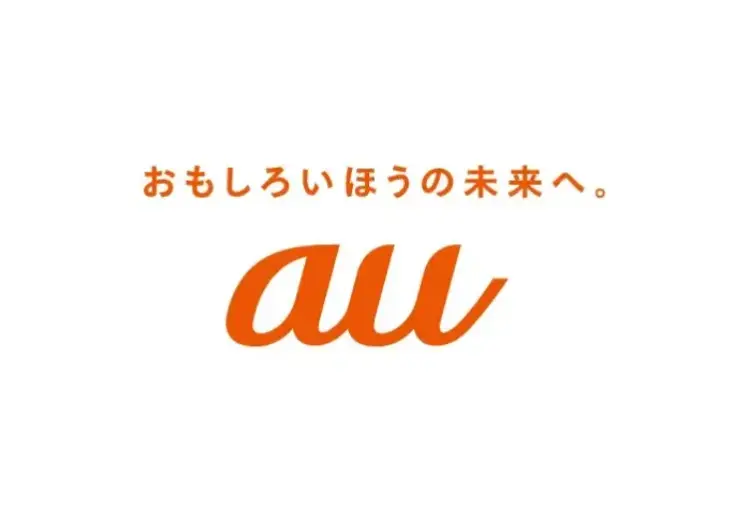 おもしろいほうの未来へ。

au